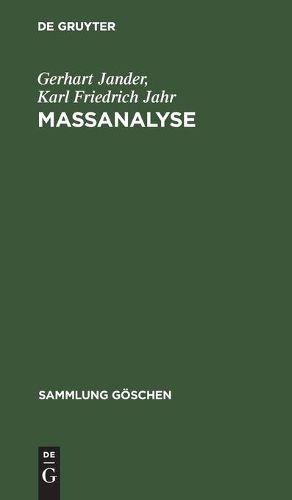 DE GRUYTER

Gerhart Jander, Karl Friedrich Jahr
MASSANALYSE

SAMMLUNG GÖSCHEN

DE
G